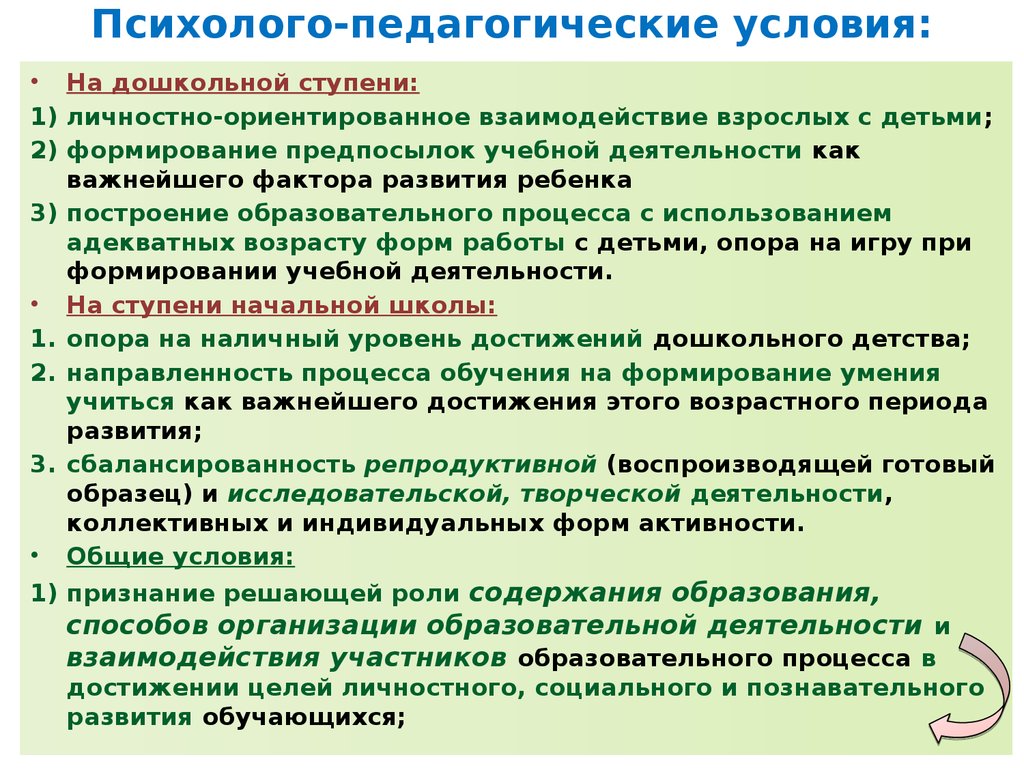 Психолого-педагогические условия:

• На дошкольной ступени:

1) личностно-ориентированное взаимодействие взрослых с детьми;

2) формирование предпосылок учебной деятельности как важнейшего фактора развития ребенка

3) построение образовательного процесса с использованием адекватных возрасту форм работы с детьми, опора на игру при формировании учебной деятельности.

• На ступени начальной школы:

1. опора на наличный уровень достижений дошкольного детства;

2. направленность процесса обучения на формирование умения учиться как важнейшего достижения этого возрастного периода развития;

3. сбалансированность репродуктивной (воспроизводящей готовый образец) и исследовательской, творческой деятельности, коллективных и индивидуальных форм активности.

• Общие условия:

1) признание решающей роли содержания образования, способов организации образовательной деятельности и взаимодействия участников образовательного процесса в достижении целей личностного, социального и познавательного развития обучающихся;